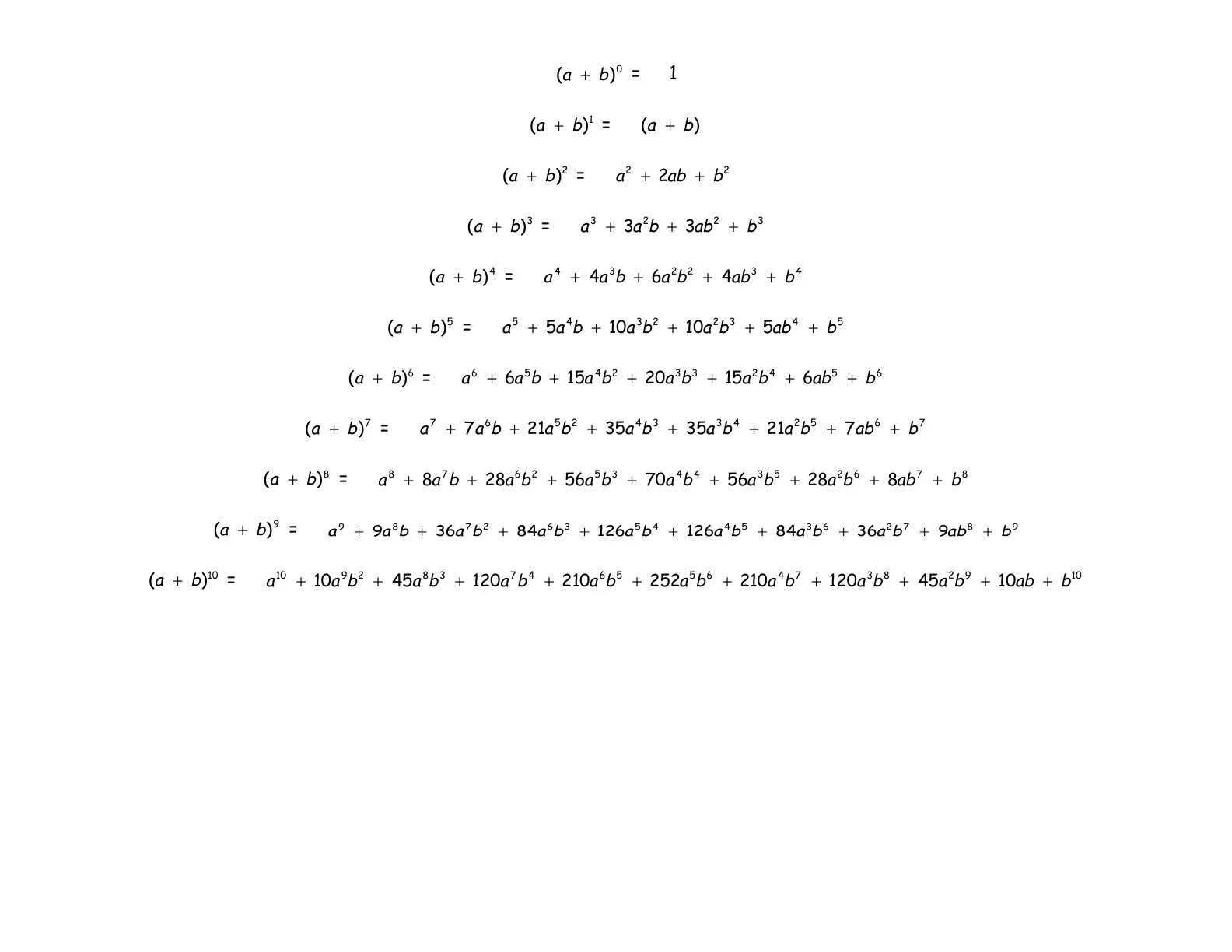 $(a + b)^0 = 1$

$(a + b)^1 = (a + b)$

$(a + b)^2 = a^2 + 2ab + b^2$

$(a + b)^3 = a^3 + 3a^2b + 3ab^2 + b^3$

$(a + b)^4 = a^4 + 4a^3b + 6a^2b^2 + 4ab^3 + b^4$

$(a + b)^5 = a^5 + 5a^4b + 10a^3b^2 + 10a^2b^3 + 5ab^4 + b^5$

$(a + b)^6 = a^6 + 6a^5b + 15a^4b^2 + 20a^3b^3 + 15a^2b^4 + 6ab^5 + b^6$

$(a + b)^7 = a^7 + 7a^6b + 21a^5b^2 + 35a^4b^3 + 35a^3b^4 + 21a^2b^5 + 7ab^6 + b^7$

$(a + b)^8 = a^8 + 8a^7b + 28a^6b^2 + 56a^5b^3 + 70a^4b^4 + 56a^3b^5 + 28a^2b^6 + 8ab^7 + b^8$

$(a + b)^9 = a^9 + 9a^8b + 36a^7b^2 + 84a^6b^3 + 126a^5b^4 + 126a^4b^5 + 84a^3b^6 + 36a^2b^7 + 9ab^8 + b^9$

$(a + b)^{10} = a^{10} + 10a^9b^2 + 45a^8b^3 + 120a^7b^4 + 210a^6b^5 + 252a^5b^6 + 210a^4b^7 + 120a^3b^8 + 45a^2b^9 + 10ab + b^{10}$